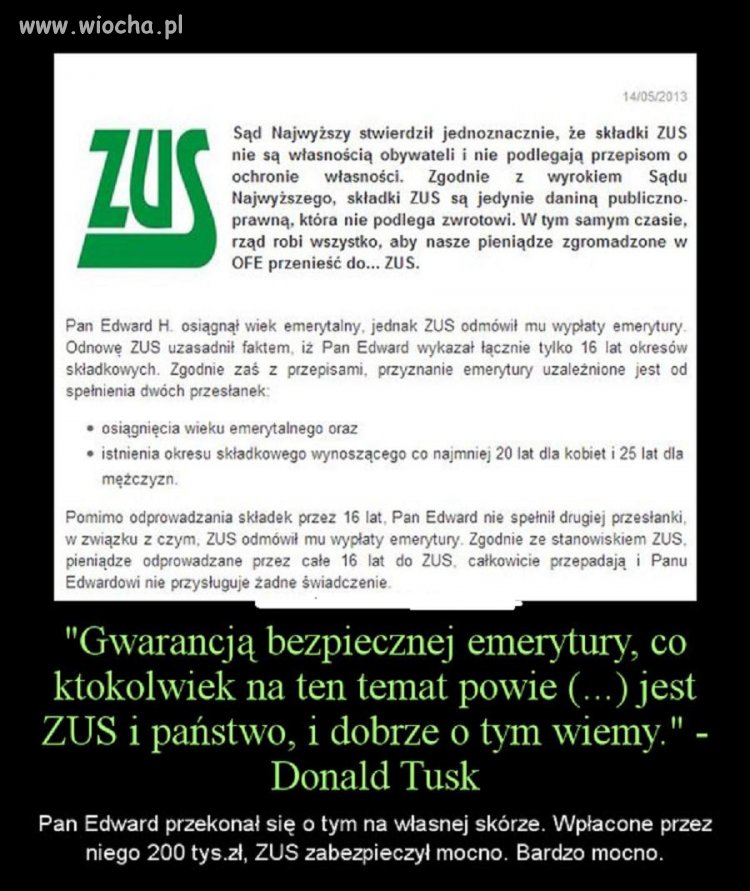 www.wiocha.pl

14/05/2013

ZUS

Sąd Najwyższy stwierdził jednoznacznie, że składki ZUS nie są własnością obywateli i nie podlegają przepisom o ochronie własności. Zgodnie z wyrokiem Sądu Najwyższego, składki ZUS są jedynie daniną publiczno-prawną, która nie podlega zwrotowi. W tym samym czasie, rząd robi wszystko, aby nasze pieniądze zgromadzone w OFE przenieść do... ZUS.

Pan Edward H. osiągnął wiek emerytalny, jednak ZUS odmówił mu wypłaty emerytury. Odnowę ZUS uzasadnił faktem, iż Pan Edward wykazał łącznie tylko 16 lat okresów składkowych. Zgodnie zaś z przepisami, przyznanie emerytury uzależnione jest od spełnienia dwóch przesłanek:

• osiągnięcia wieku emerytalnego oraz
• istnienia okresu składkowego wynoszącego co najmniej 20 lat dla kobiet i 25 lat dla mężczyzn.

Pomimo odprowadzania składek przez 16 lat, Pan Edward nie spełnił drugiej przesłanki, w związku z czym, ZUS odmówił mu wypłaty emerytury. Zgodnie ze stanowiskiem ZUS, pieniądze odprowadzane przez całe 16 lat do ZUS, całkowicie przepadają i Panu Edwardowi nie przysługuje żadne świadczenie.

"Gwarancją bezpiecznej emerytury, co ktokolwiek na ten temat powie (...) jest ZUS i państwo, i dobrze o tym wiemy." - Donald Tusk

Pan Edward przekonał się o tym na własnej skórze. Wpłacone przez niego 200 tys.zł, ZUS zabezpieczył mocno. Bardzo mocno.